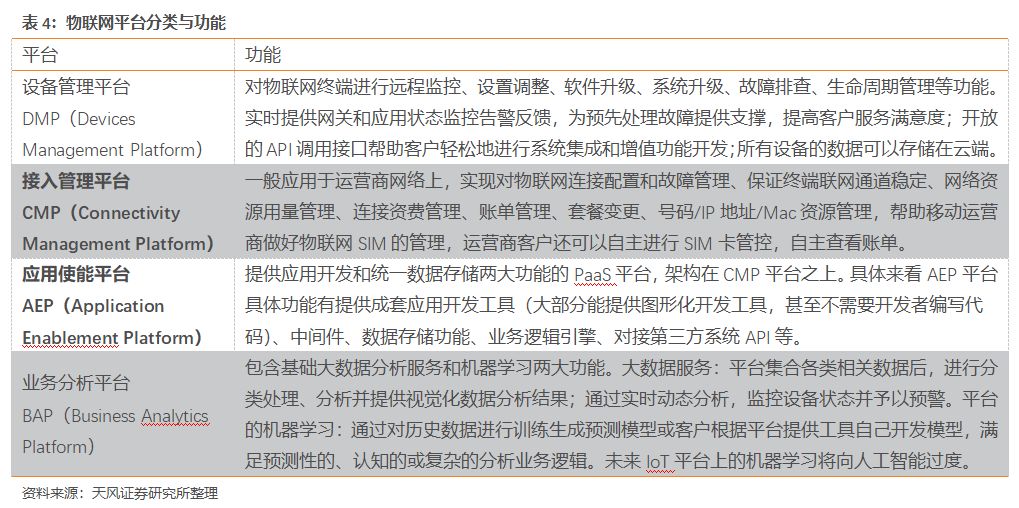 表 4：物联网平台分类与功能

| 平台 | 功能 |
|---|---|
| 设备管理平台 DMP（Devices Management Platform） | 对物联网终端进行远程监控、设置调整、软件升级、系统升级、故障排查、生命周期管理等功能。实时提供网关和应用状态监控告警反馈，为预先处理故障提供支撑，提高客户服务满意度；开放的 API 调用接口帮助客户轻松地进行系统集成和增值功能开发;所有设备的数据可以存储在云端。 |
| 接入管理平台 CMP（Connectivity Management Platform） | 一般应用于运营商网络上，实现对物联网连接配置和故障管理、保证终端联网通道稳定、网络资源用量管理、连接资费管理、账单管理、套餐变更、号码/IP 地址/Mac 资源管理，帮助移动运营商做好物联网 SIM 的管理，运营商客户还可以自主进行 SIM 卡管控，自主查看账单。 |
| 应用使能平台 AEP（Application Enablement Platform） | 提供应用开发和统一数据存储两大功能的 PaaS 平台，架构在 CMP 平台之上。具体来看 AEP 平台具体功能有提供成套应用开发工具（大部分能提供图形化开发工具，甚至不需要开发者编写代码）、中间件、数据存储功能、业务逻辑引擎、对接第三方系统 API 等。 |
| 业务分析平台 BAP（Business Analytics Platform） | 包含基础大数据分析服务和机器学习两大功能。大数据服务：平台集合各类相关数据后，进行分类处理、分析并提供视觉化数据分析结果；通过实时动态分析，监控设备状态并予以预警。平台的机器学习：通过对历史数据进行训练生成预测模型或客户根据平台提供工具自己开发模型，满足预测性的、认知的或复杂的分析业务逻辑。未来 IoT 平台上的机器学习将向人工智能过度。 |

资料来源：天风证券研究所整理